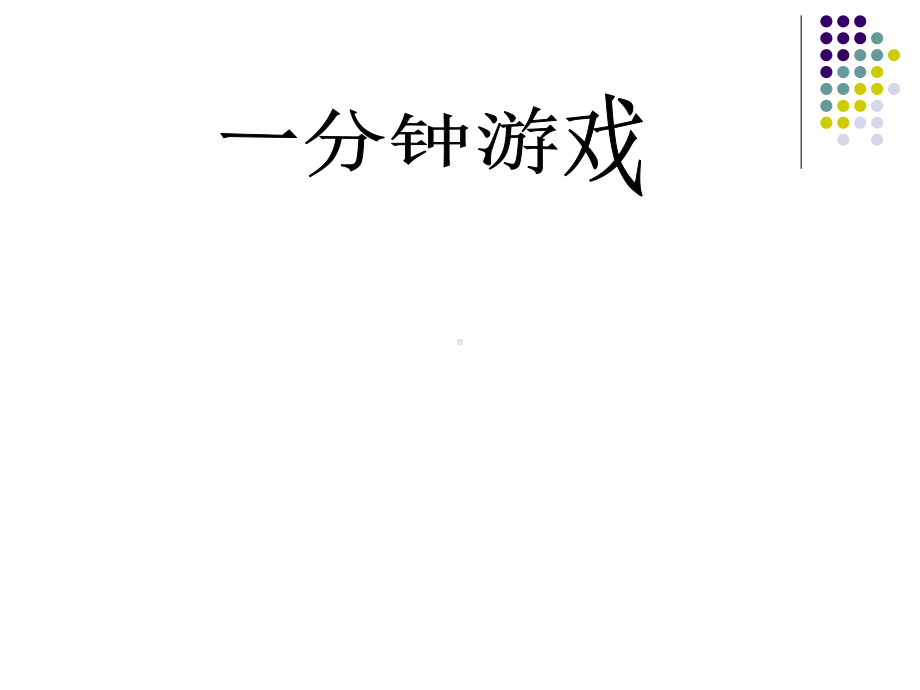 一分钟游戏